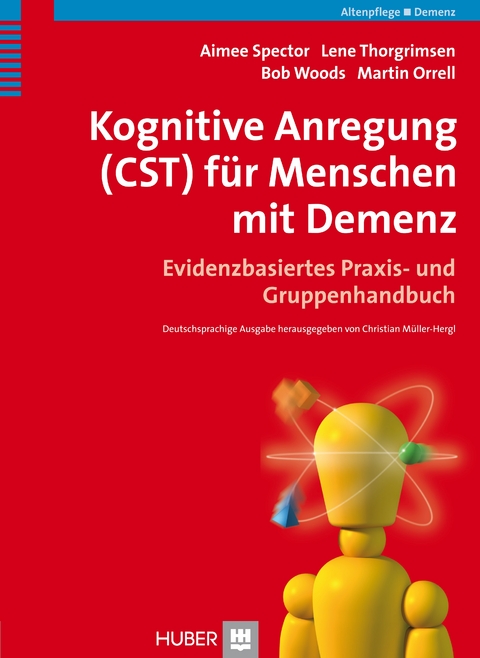 Altenpflege ■ Demenz

Aimee Spector Lene Thorgrimsen
Bob Woods Martin Orrell

Kognitive Anregung (CST) für Menschen mit Demenz

Evidenzbasiertes Praxis- und Gruppenhandbuch

Deutschsprachige Ausgabe herausgegeben von Christian Müller-Hergl

HUBER